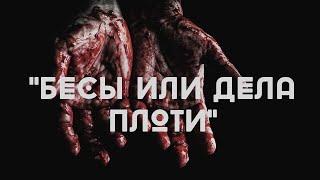 "БЕСЫ ИЛИ ДЕЛА ПЛОТИ"